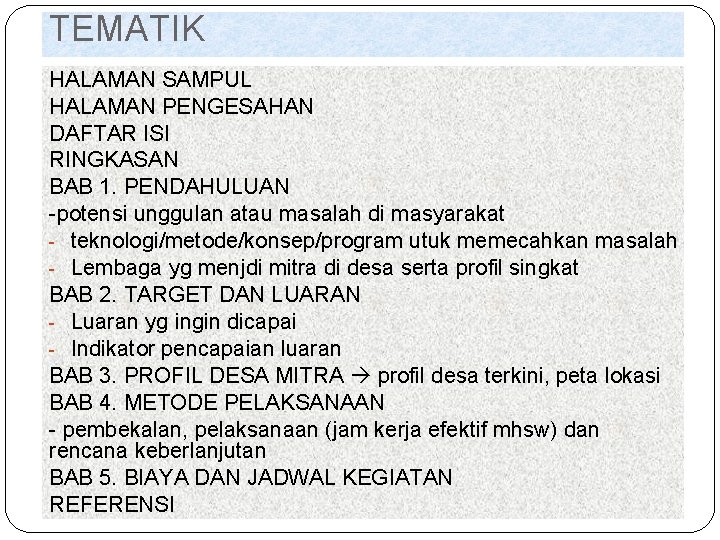 TEMATIK

HALAMAN SAMPUL
HALAMAN PENGESAHAN
DAFTAR ISI
RINGKASAN
BAB 1. PENDAHULUAN
-potensi unggulan atau masalah di masyarakat
- teknologi/metode/konsep/program utuk memecahkan masalah
- Lembaga yg menjdi mitra di desa serta profil singkat
BAB 2. TARGET DAN LUARAN
- Luaran yg ingin dicapai
- Indikator pencapaian luaran
BAB 3. PROFIL DESA MITRA → profil desa terkini, peta lokasi
BAB 4. METODE PELAKSANAAN
- pembekalan, pelaksanaan (jam kerja efektif mhsw) dan rencana keberlanjutan
BAB 5. BIAYA DAN JADWAL KEGIATAN
REFERENSI